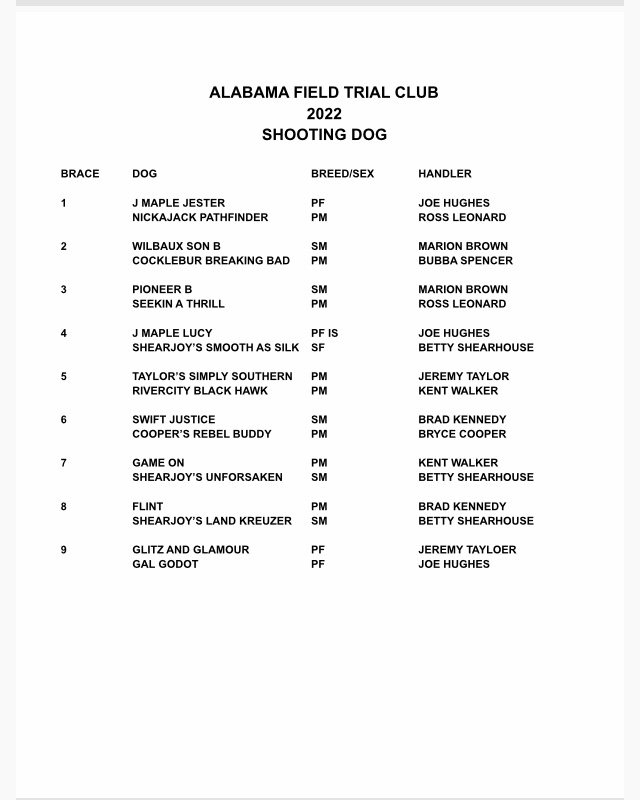 ALABAMA FIELD TRIAL CLUB
2022
SHOOTING DOG

| BRACE | DOG | BREED/SEX | HANDLER |
|---|---|---|---|
| 1 | J MAPLE JESTER | PF | JOE HUGHES |
| | NICKAJACK PATHFINDER | PM | ROSS LEONARD |
| 2 | WILBAUX SON B | SM | MARION BROWN |
| | COCKLEBUR BREAKING BAD | PM | BUBBA SPENCER |
| 3 | PIONEER B | SM | MARION BROWN |
| | SEEKIN A THRILL | PM | ROSS LEONARD |
| 4 | J MAPLE LUCY | PF IS | JOE HUGHES |
| | SHEARJOY'S SMOOTH AS SILK | SF | BETTY SHEARHOUSE |
| 5 | TAYLOR'S SIMPLY SOUTHERN | PM | JEREMY TAYLOR |
| | RIVERCITY BLACK HAWK | PM | KENT WALKER |
| 6 | SWIFT JUSTICE | SM | BRAD KENNEDY |
| | COOPER'S REBEL BUDDY | PM | BRYCE COOPER |
| 7 | GAME ON | PM | KENT WALKER |
| | SHEARJOY'S UNFORSAKEN | SM | BETTY SHEARHOUSE |
| 8 | FLINT | PM | BRAD KENNEDY |
| | SHEARJOY'S LAND KREUZER | SM | BETTY SHEARHOUSE |
| 9 | GLITZ AND GLAMOUR | PF | JEREMY TAYLOER |
| | GAL GODOT | PF | JOE HUGHES |